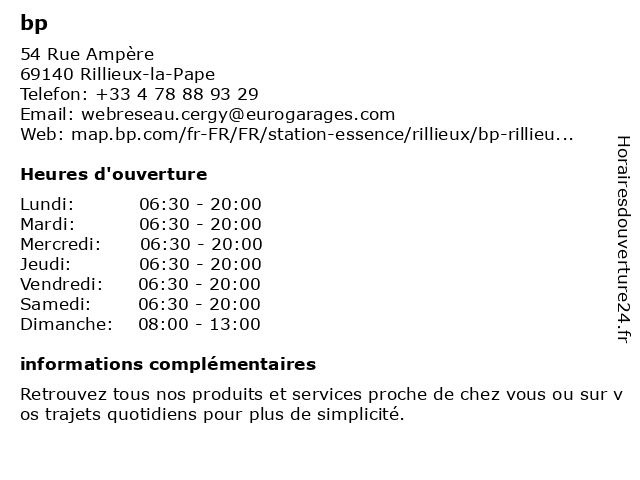 bp

54 Rue Ampère
69140 Rillieux-la-Pape
Telefon: +33 4 78 88 93 29
Email: webreseau.cergy@eurogarages.com
Web: map.bp.com/fr-FR/FR/station-essence/rillieux/bp-rillieu...

Heures d'ouverture

| | |
|---|---|
| Lundi: | 06:30 - 20:00 |
| Mardi: | 06:30 - 20:00 |
| Mercredi: | 06:30 - 20:00 |
| Jeudi: | 06:30 - 20:00 |
| Vendredi: | 06:30 - 20:00 |
| Samedi: | 06:30 - 20:00 |
| Dimanche: | 08:00 - 13:00 |

informations complémentaires

Retrouvez tous nos produits et services proche de chez vous ou sur v os trajets quotidiens pour plus de simplicité.

Horairesdouverture24.fr